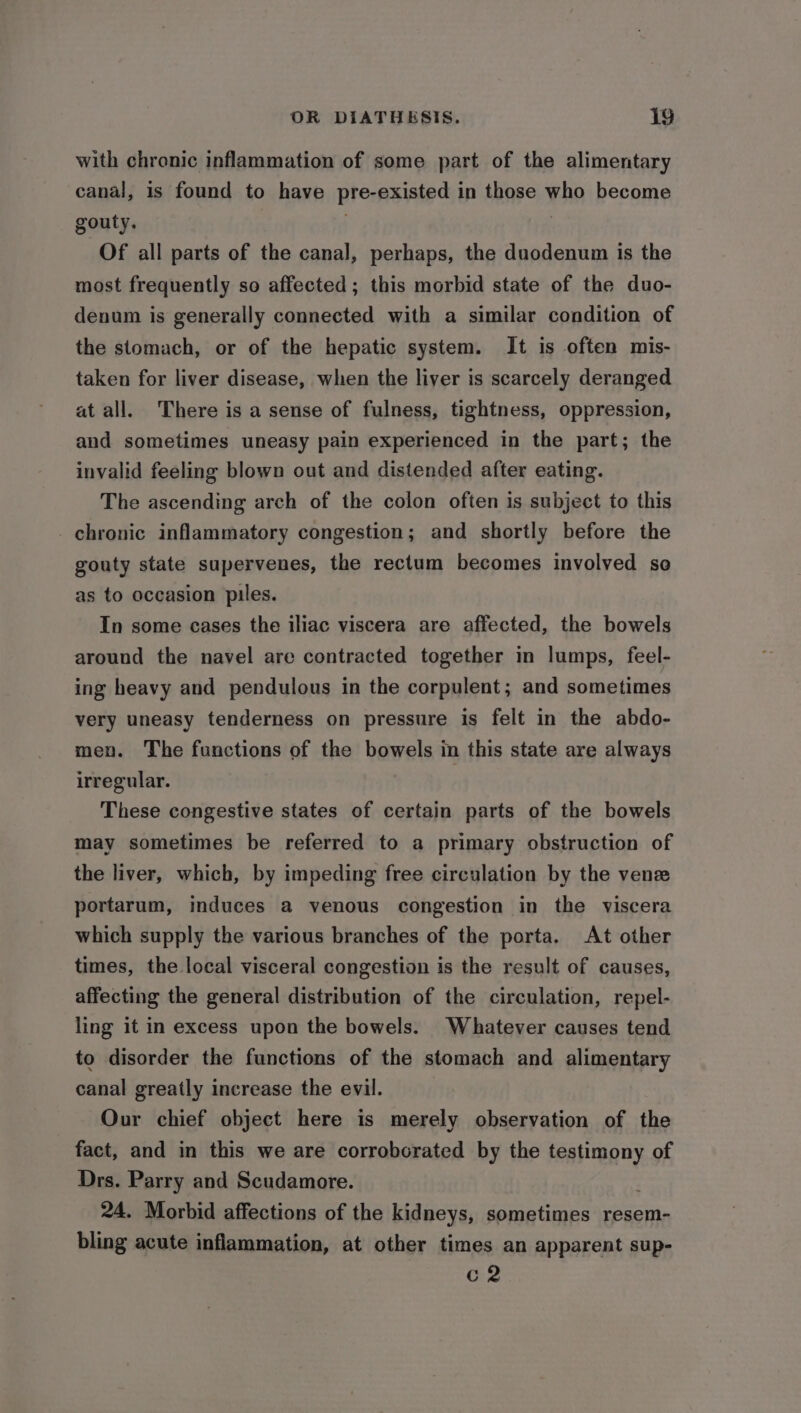 OR DIATHESIS. 19

with chronic inflammation of some part of the alimentary canal, is found to have pre-existed in those who become gouty.

Of all parts of the canal, perhaps, the duodenum is the most frequently so affected; this morbid state of the duodenum is generally connected with a similar condition of the stomach, or of the hepatic system. It is often mistaken for liver disease, when the liver is scarcely deranged at all. There is a sense of fulness, tightness, oppression, and sometimes uneasy pain experienced in the part; the invalid feeling blown out and distended after eating.

The ascending arch of the colon often is subject to this chronic inflammatory congestion; and shortly before the gouty state supervenes, the rectum becomes involved so as to occasion piles.

In some cases the iliac viscera are affected, the bowels around the navel are contracted together in lumps, feeling heavy and pendulous in the corpulent; and sometimes very uneasy tenderness on pressure is felt in the abdomen. The functions of the bowels in this state are always irregular.

These congestive states of certain parts of the bowels may sometimes be referred to a primary obstruction of the liver, which, by impeding free circulation by the venæ portarum, induces a venous congestion in the viscera which supply the various branches of the porta. At other times, the local visceral congestion is the result of causes, affecting the general distribution of the circulation, repelling it in excess upon the bowels. Whatever causes tend to disorder the functions of the stomach and alimentary canal greatly increase the evil.

Our chief object here is merely observation of the fact, and in this we are corroborated by the testimony of Drs. Parry and Scudamore.

24. Morbid affections of the kidneys, sometimes resembling acute inflammation, at other times an apparent sup-

c 2